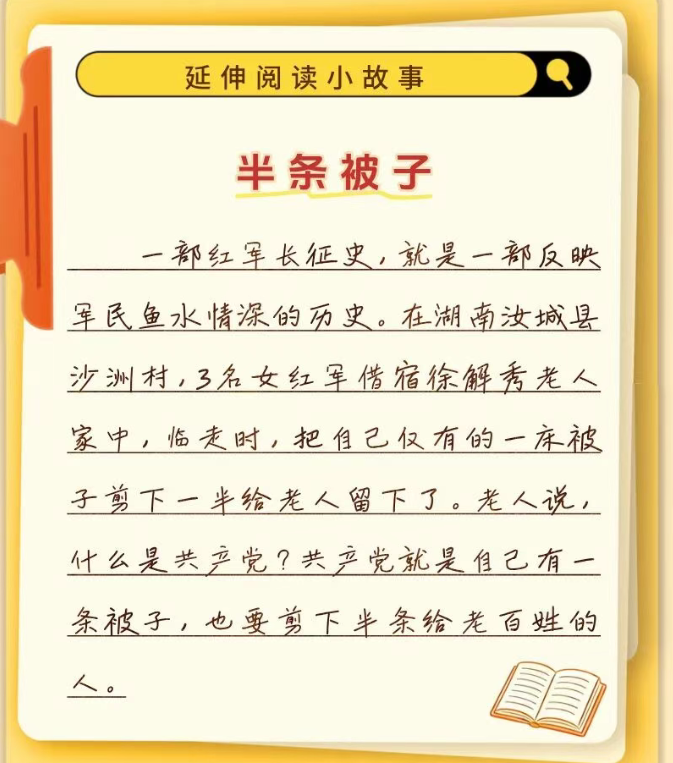 延伸阅读小故事

半条被子

一部红军长征史，就是一部反映军民鱼水情深的历史。在湖南汝城县沙洲村，3名女红军借宿徐解秀老人家中，临走时，把自己仅有的一床被子剪下一半给老人留下了。老人说，什么是共产党？共产党就是自己有一条被子，也要剪下半条给老百姓的人。